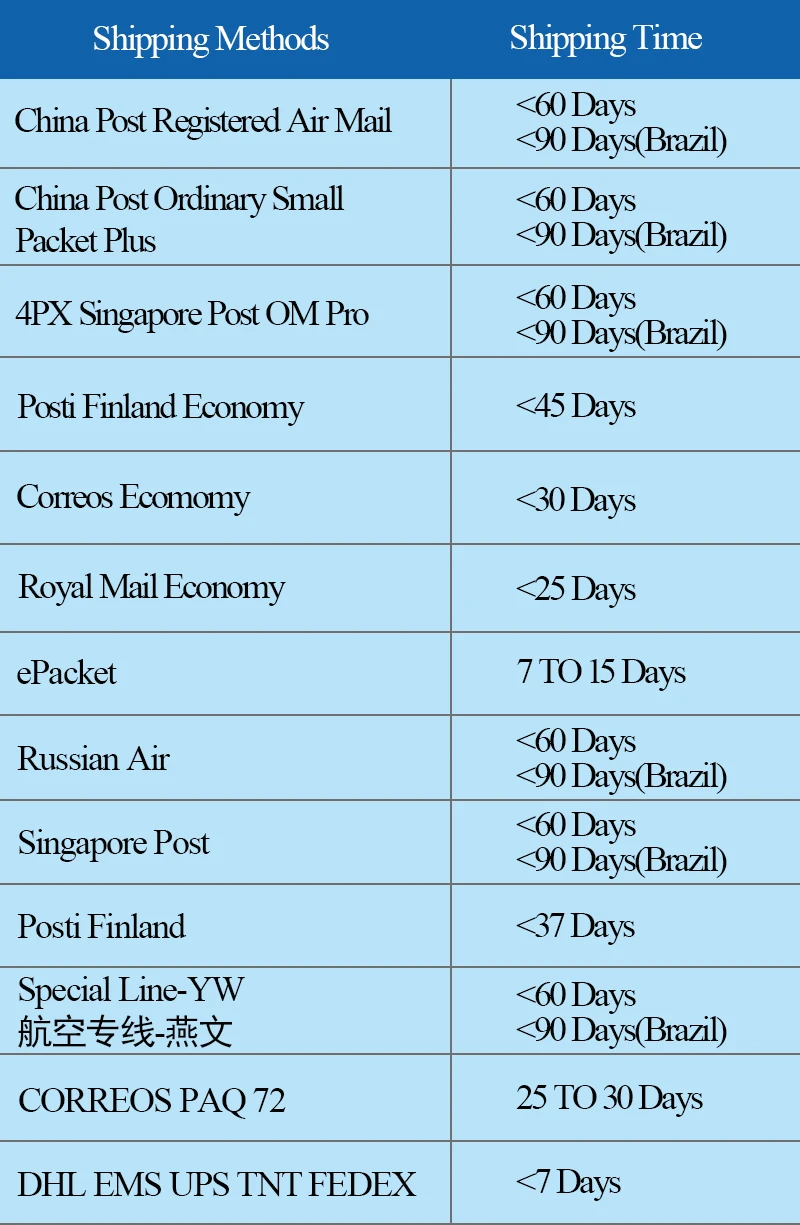 | Shipping Methods | Shipping Time |
|---|---|
| China Post Registered Air Mail | <60 Days <90 Days(Brazil) |
| China Post Ordinary Small Packet Plus | <60 Days <90 Days(Brazil) |
| 4PX Singapore Post OM Pro | <60 Days <90 Days(Brazil) |
| Posti Finland Economy | <45 Days |
| Correos Ecomomy | <30 Days |
| Royal Mail Economy | <25 Days |
| ePacket | 7 TO 15 Days |
| Russian Air | <60 Days <90 Days(Brazil) |
| Singapore Post | <60 Days <90 Days(Brazil) |
| Posti Finland | <37 Days |
| Special Line-YW 航空专线-燕文 | <60 Days <90 Days(Brazil) |
| CORREOS PAQ 72 | 25 TO 30 Days |
| DHL EMS UPS TNT FEDEX | <7 Days |